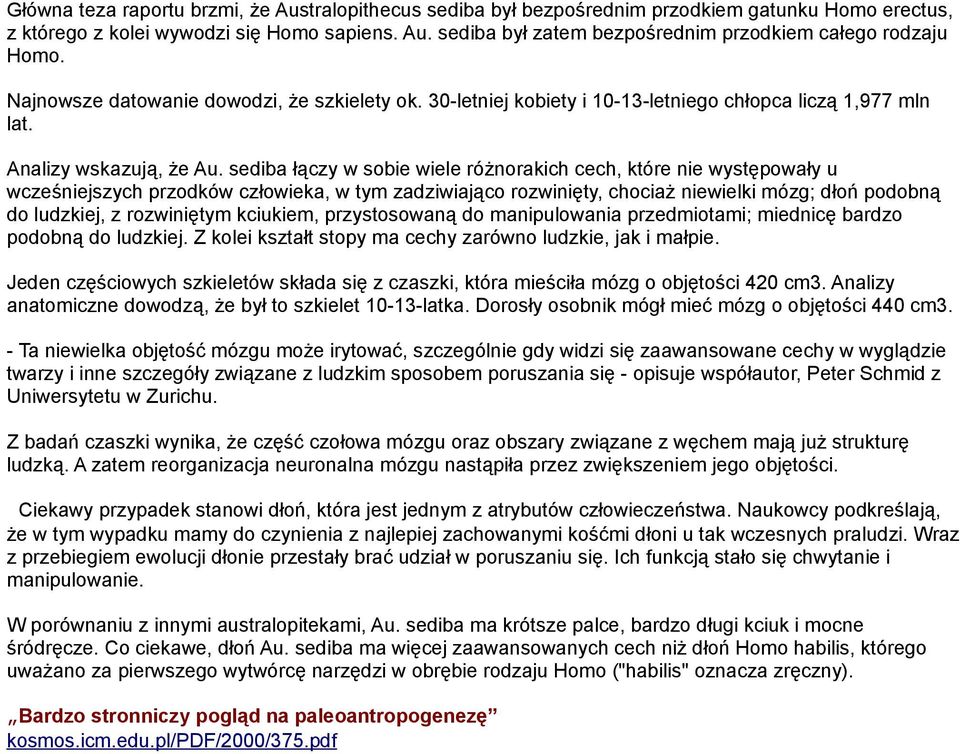 Główna teza raportu brzmi, że Australopithecus sediba był bezpośrednim przodkiem gatunku Homo erectus, z którego z kolei wywodzi się Homo sapiens. Au. sediba był zatem bezpośrednim przodkiem całego rodzaju Homo.

Najnowsze datowanie dowodzi, że szkielety ok. 30-letniej kobiety i 10-13-letniego chłopca liczą 1,977 mln lat.

Analizy wskazują, że Au. sediba łączy w sobie wiele różnorakich cech, które nie występowały u wcześniejszych przodków człowieka, w tym zadziwiająco rozwinięty, chociaż niewielki mózg; dłoń podobną do ludzkiej, z rozwiniętym kciukiem, przystosowaną do manipulowania przedmiotami; miednicę bardzo podobną do ludzkiej. Z kolei kształt stopy ma cechy zarówno ludzkie, jak i małpie.

Jeden częściowych szkieletów składa się z czaszki, która mieściła mózg o objętości 420 cm3. Analizy anatomiczne dowodzą, że był to szkielet 10-13-latka. Dorosły osobnik mógł mieć mózg o objętości 440 cm3.

- Ta niewielka objętość mózgu może irytować, szczególnie gdy widzi się zaawansowane cechy w wyglądzie twarzy i inne szczegóły związane z ludzkim sposobem poruszania się - opisuje współautor, Peter Schmid z Uniwersytetu w Zurichu.

Z badań czaszki wynika, że część czołowa mózgu oraz obszary związane z węchem mają już strukturę ludzką. A zatem reorganizacja neuronalna mózgu nastąpiła przez zwiększeniem jego objętości.

Ciekawy przypadek stanowi dłoń, która jest jednym z atrybutów człowieczeństwa. Naukowcy podkreślają, że w tym wypadku mamy do czynienia z najlepiej zachowanymi kośćmi dłoni u tak wczesnych praludzi. Wraz z przebiegiem ewolucji dłonie przestały brać udział w poruszaniu się. Ich funkcją stało się chwytanie i manipulowanie.

W porównaniu z innymi australopitekami, Au. sediba ma krótsze palce, bardzo długi kciuk i mocne śródręcze. Co ciekawe, dłoń Au. sediba ma więcej zaawansowanych cech niż dłoń Homo habilis, którego uważano za pierwszego wytwórcę narzędzi w obrębie rodzaju Homo ("habilis" oznacza zręczny).

„Bardzo stronniczy pogląd na paleoantropogenezę”
kosmos.icm.edu.pl/PDF/2000/375.pdf